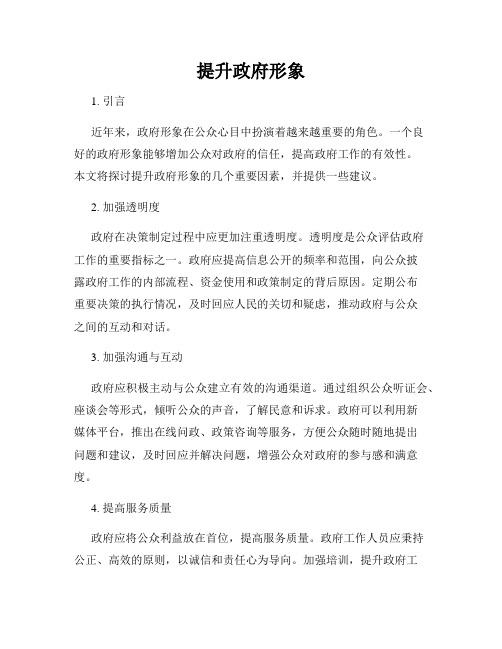 提升政府形象

1. 引言

近年来，政府形象在公众心目中扮演着越来越重要的角色。一个良好的政府形象能够增加公众对政府的信任，提高政府工作的有效性。本文将探讨提升政府形象的几个重要因素，并提供一些建议。

2. 加强透明度

政府在决策制定过程中应更加注重透明度。透明度是公众评估政府工作的重要指标之一。政府应提高信息公开的频率和范围，向公众披露政府工作的内部流程、资金使用和政策制定的背后原因。定期公布重要决策的执行情况，及时回应人民的关切和疑虑，推动政府与公众之间的互动和对话。

3. 加强沟通与互动

政府应积极主动与公众建立有效的沟通渠道。通过组织公众听证会、座谈会等形式，倾听公众的声音，了解民意和诉求。政府可以利用新媒体平台，推出在线问政、政策咨询等服务，方便公众随时随地提出问题和建议，及时回应并解决问题，增强公众对政府的参与感和满意度。

4. 提高服务质量

政府应将公众利益放在首位，提高服务质量。政府工作人员应秉持公正、高效的原则，以诚信和责任心为导向。加强培训，提升政府工